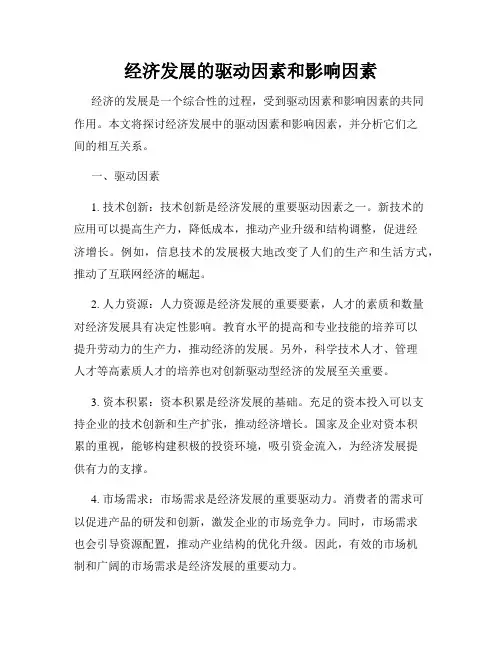 经济发展的驱动因素和影响因素

经济的发展是一个综合性的过程，受到驱动因素和影响因素的共同作用。本文将探讨经济发展中的驱动因素和影响因素，并分析它们之间的相互关系。

一、驱动因素

1. 技术创新：技术创新是经济发展的重要驱动因素之一。新技术的应用可以提高生产力，降低成本，推动产业升级和结构调整，促进经济增长。例如，信息技术的发展极大地改变了人们的生产和生活方式，推动了互联网经济的崛起。

2. 人力资源：人力资源是经济发展的重要要素，人才的素质和数量对经济发展具有决定性影响。教育水平的提高和专业技能的培养可以提升劳动力的生产力，推动经济的发展。另外，科学技术人才、管理人才等高素质人才的培养也对创新驱动型经济的发展至关重要。

3. 资本积累：资本积累是经济发展的基础。充足的资本投入可以支持企业的技术创新和生产扩张，推动经济增长。国家及企业对资本积累的重视，能够构建积极的投资环境，吸引资金流入，为经济发展提供有力的支撑。

4. 市场需求：市场需求是经济发展的重要驱动力。消费者的需求可以促进产品的研发和创新，激发企业的市场竞争力。同时，市场需求也会引导资源配置，推动产业结构的优化升级。因此，有效的市场机制和广阔的市场需求是经济发展的重要动力。